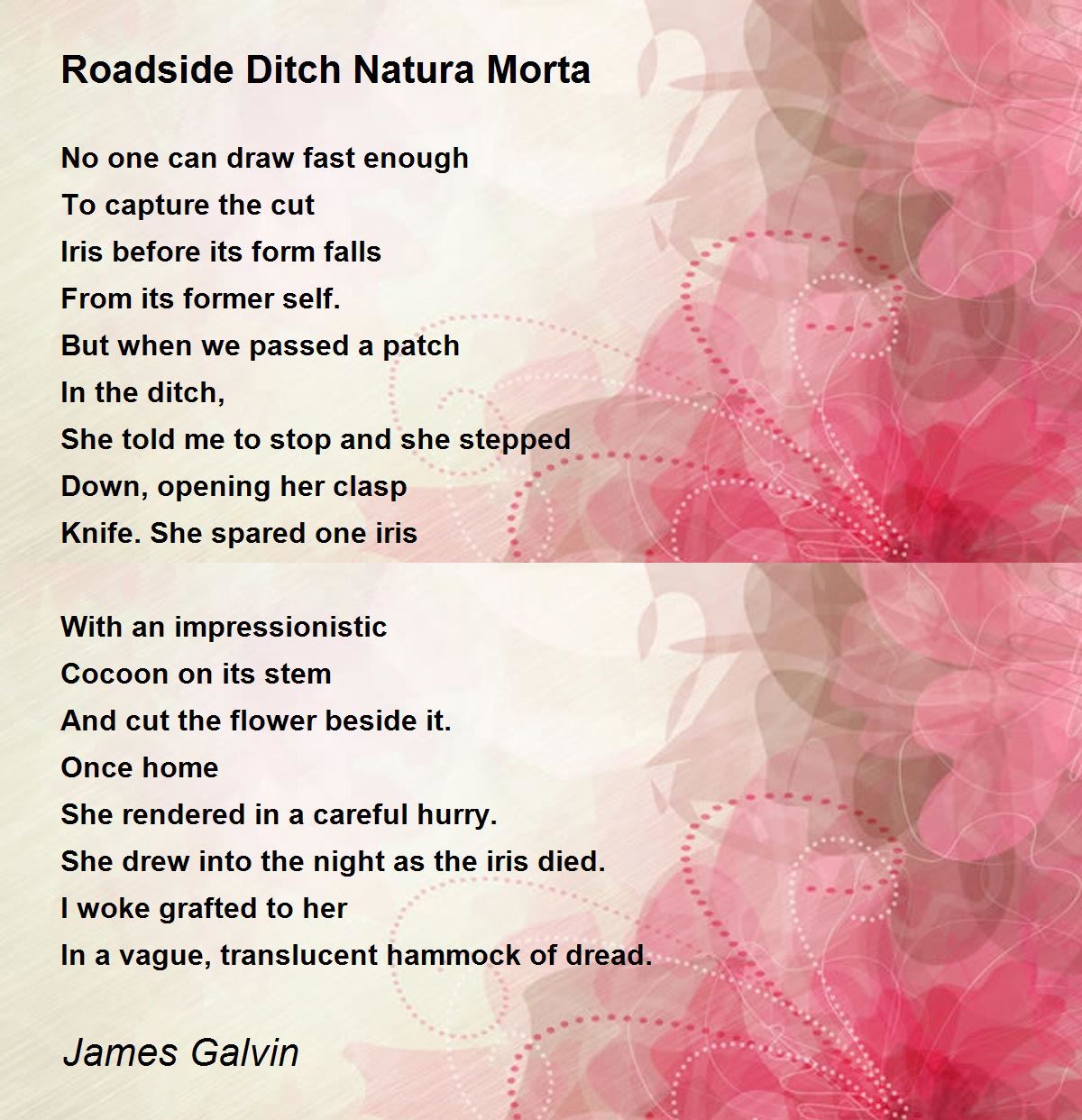 Roadside Ditch Natura Morta

No one can draw fast enough
To capture the cut
Iris before its form falls
From its former self.
But when we passed a patch
In the ditch,
She told me to stop and she stepped
Down, opening her clasp
Knife. She spared one iris

With an impressionistic
Cocoon on its stem
And cut the flower beside it.
Once home
She rendered in a careful hurry.
She drew into the night as the iris died.
I woke grafted to her
In a vague, translucent hammock of dread.

James Galvin